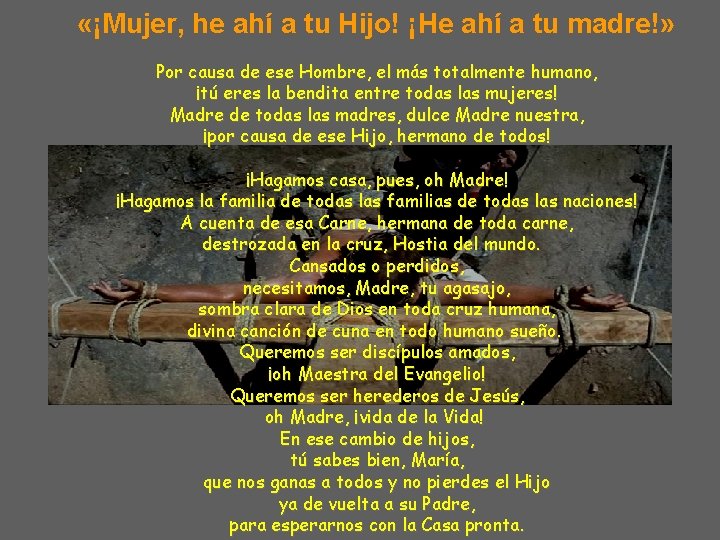 «¡Mujer, he ahí a tu Hijo! ¡He ahí a tu madre!»

Por causa de ese Hombre, el más totalmente humano,
¡tú eres la bendita entre todas las mujeres!
Madre de todas las madres, dulce Madre nuestra,
¡por causa de ese Hijo, hermano de todos!

¡Hagamos casa, pues, oh Madre!
¡Hagamos la familia de todas las familias de todas las naciones!
A cuenta de esa Carne, hermana de toda carne,
destrozada en la cruz, Hostia del mundo.
Cansados o perdidos,
necesitamos, Madre, tu agasajo,
sombra clara de Dios en toda cruz humana,
divina canción de cuna en todo humano sueño.
Queremos ser discípulos amados,
¡oh Maestra del Evangelio!
Queremos ser herederos de Jesús,
oh Madre, ¡vida de la Vida!
En ese cambio de hijos,
tú sabes bien, María,
que nos ganas a todos y no pierdes el Hijo
ya de vuelta a su Padre,
para esperarnos con la Casa pronta.